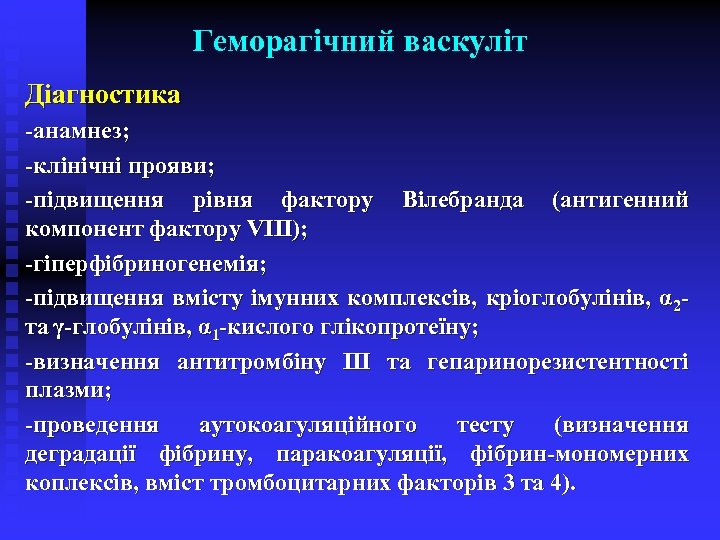 Геморагічний васкуліт

Діагностика

-анамнез;

-клінічні прояви;

-підвищення рівня фактору Вілебранда (антигенний компонент фактору VIII);

-гіперфібриногенемія;

-підвищення вмісту імунних комплексів, кріоглобулінів, $\alpha_2$- та $\gamma$-глобулінів, $\alpha_1$-кислого глікопротеїну;

-визначення антитромбіну III та гепаринорезистентності плазми;

-проведення аутокоагуляційного тесту (визначення деградації фібрину, паракоагуляції, фібрин-мономерних коплексів, вміст тромбоцитарних факторів 3 та 4).